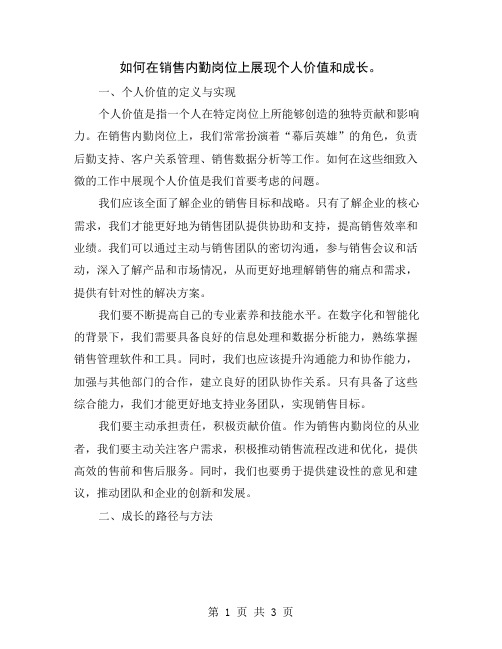 如何在销售内勤岗位上展现个人价值和成长。

一、个人价值的定义与实现

个人价值是指一个人在特定岗位上所能够创造的独特贡献和影响力。在销售内勤岗位上，我们常常扮演着“幕后英雄”的角色，负责后勤支持、客户关系管理、销售数据分析等工作。如何在这些细致入微的工作中展现个人价值是我们首要考虑的问题。

我们应该全面了解企业的销售目标和战略。只有了解企业的核心需求，我们才能更好地为销售团队提供协助和支持，提高销售效率和业绩。我们可以通过主动与销售团队的密切沟通，参与销售会议和活动，深入了解产品和市场情况，从而更好地理解销售的痛点和需求，提供有针对性的解决方案。

我们要不断提高自己的专业素养和技能水平。在数字化和智能化的背景下，我们需要具备良好的信息处理和数据分析能力，熟练掌握销售管理软件和工具。同时，我们也应该提升沟通能力和协作能力，加强与其他部门的合作，建立良好的团队协作关系。只有具备了这些综合能力，我们才能更好地支持业务团队，实现销售目标。

我们要主动承担责任，积极贡献价值。作为销售内勤岗位的从业者，我们要主动关注客户需求，积极推动销售流程改进和优化，提供高效的售前和售后服务。同时，我们也要勇于提供建设性的意见和建议，推动团队和企业的创新和发展。

二、成长的路径与方法

第 1 页 共 3 页